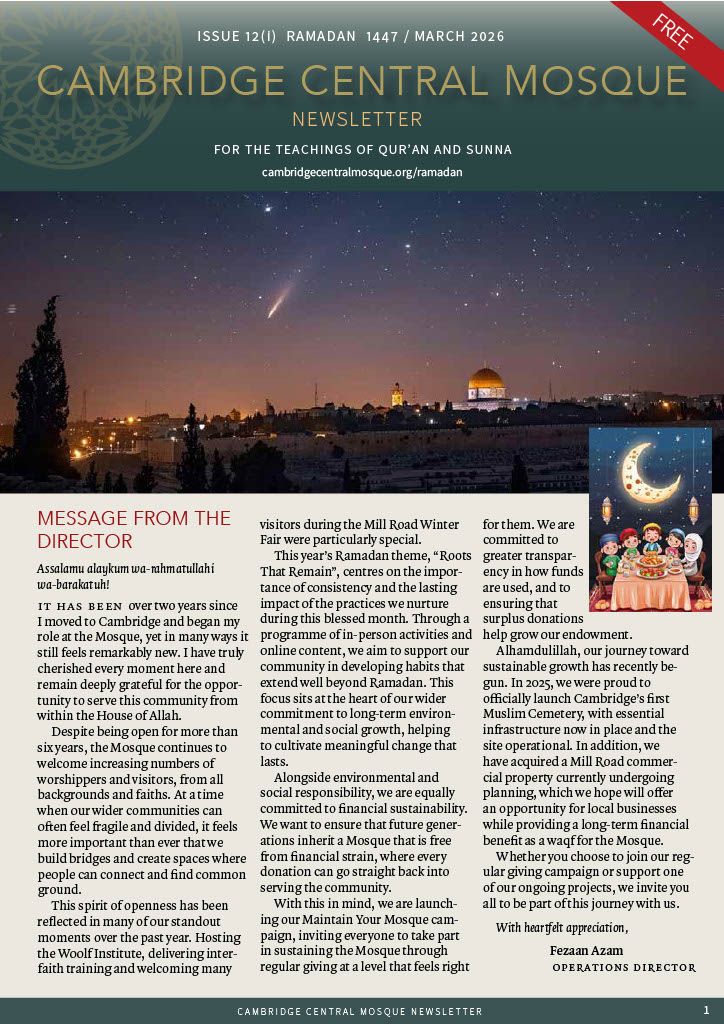 FREE

ISSUE 12(I) RAMADAN 1447 / MARCH 2026

CAMBRIDGE CENTRAL MOSQUE

NEWSLETTER

FOR THE TEACHINGS OF QUR'AN AND SUNNA

cambridgecentralmosque.org/ramadan

MESSAGE FROM THE DIRECTOR

Assalamu alaykum wa-rahmatullahi wa-barakatuh!

IT HAS BEEN over two years since I moved to Cambridge and began my role at the Mosque, yet in many ways it still feels remarkably new. I have truly cherished every moment here and remain deeply grateful for the opportunity to serve this community from within the House of Allah.

Despite being open for more than six years, the Mosque continues to welcome increasing numbers of worshippers and visitors, from all backgrounds and faiths. At a time when our wider communities can often feel fragile and divided, it feels more important than ever that we build bridges and create spaces where people can connect and find common ground.

This spirit of openness has been reflected in many of our standout moments over the past year. Hosting the Woolf Institute, delivering interfaith training and welcoming many visitors during the Mill Road Winter Fair were particularly special.

This year's Ramadan theme, "Roots That Remain", centres on the importance of consistency and the lasting impact of the practices we nurture during this blessed month. Through a programme of in-person activities and online content, we aim to support our community in developing habits that extend well beyond Ramadan. This focus sits at the heart of our wider commitment to long-term environmental and social growth, helping to cultivate meaningful change that lasts.

Alongside environmental and social responsibility, we are equally committed to financial sustainability. We want to ensure that future generations inherit a Mosque that is free from financial strain, where every donation can go straight back into serving the community.

With this in mind, we are launching our Maintain Your Mosque campaign, inviting everyone to take part in sustaining the Mosque through regular giving at a level that feels right for them. We are committed to greater transparency in how funds are used, and to ensuring that surplus donations help grow our endowment.

Alhamdulillah, our journey toward sustainable growth has recently begun. In 2025, we were proud to officially launch Cambridge's first Muslim Cemetery, with essential infrastructure now in place and the site operational. In addition, we have acquired a Mill Road commercial property currently undergoing planning, which we hope will offer an opportunity for local businesses while providing a long-term financial benefit as a waqf for the Mosque.

Whether you choose to join our regular giving campaign or support one of our ongoing projects, we invite you all to be part of this journey with us.

With heartfelt appreciation,

Fezaan Azam
OPERATIONS DIRECTOR

CAMBRIDGE CENTRAL MOSQUE NEWSLETTER 1